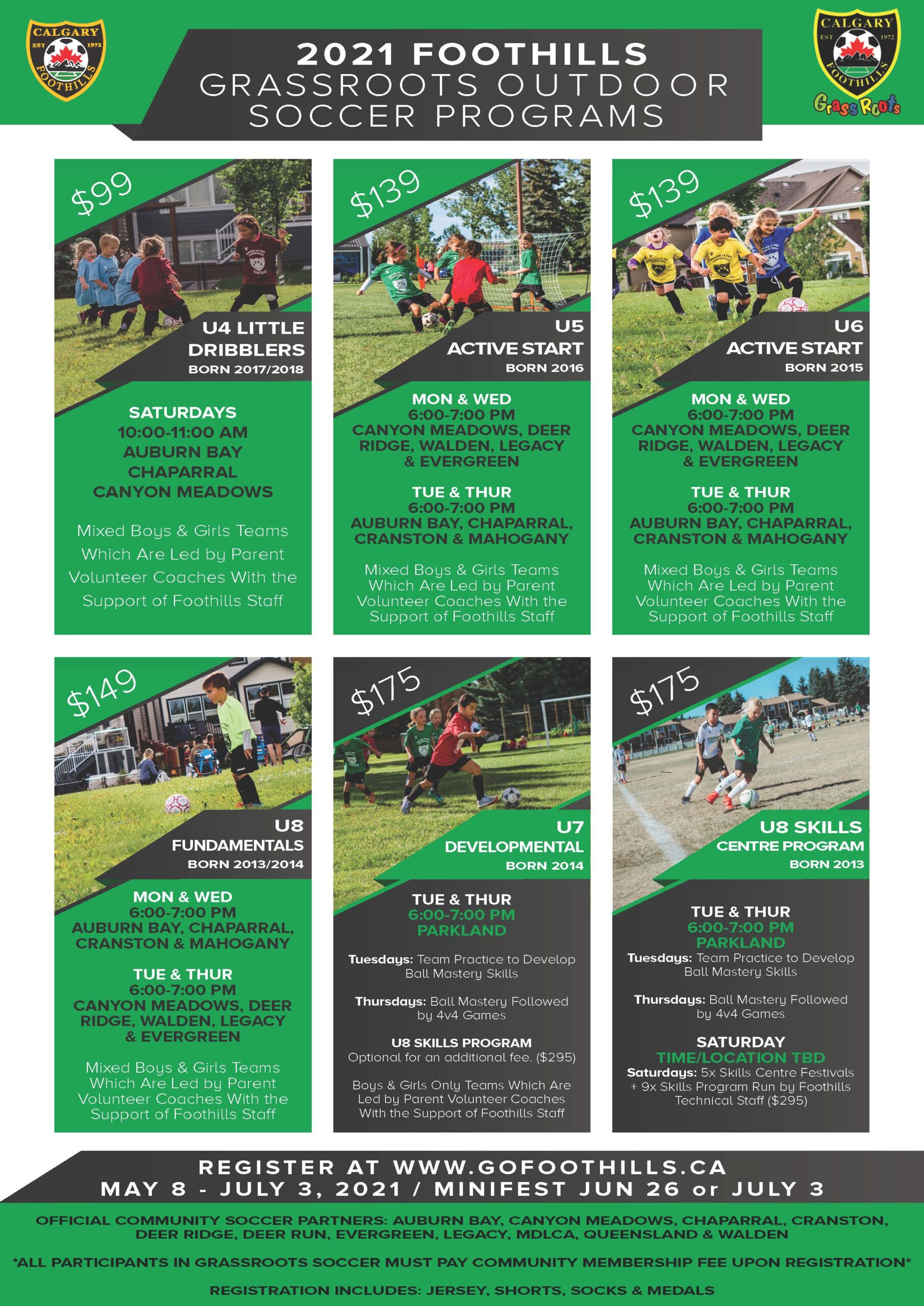 CALGARY EST 1972 FOOTHILLS

2021 FOOTHILLS
GRASSROOTS OUTDOOR SOCCER PROGRAMS

CALGARY EST 1972 FOOTHILLS
Grass Roots

$99

U4 LITTLE DRIBBLERS
BORN 2017/2018

SATURDAYS
10:00-11:00 AM
AUBURN BAY
CHAPARRAL
CANYON MEADOWS

Mixed Boys & Girls Teams Which Are Led by Parent Volunteer Coaches With the Support of Foothills Staff

$139

U5
ACTIVE START
BORN 2016

MON & WED
6:00-7:00 PM
CANYON MEADOWS, DEER RIDGE, WALDEN, LEGACY & EVERGREEN

TUE & THUR
6:00-7:00 PM
AUBURN BAY, CHAPARRAL, CRANSTON & MAHOGANY

Mixed Boys & Girls Teams Which Are Led by Parent Volunteer Coaches With the Support of Foothills Staff

$139

U6
ACTIVE START
BORN 2015

MON & WED
6:00-7:00 PM
CANYON MEADOWS, DEER RIDGE, WALDEN, LEGACY & EVERGREEN

TUE & THUR
6:00-7:00 PM
AUBURN BAY, CHAPARRAL, CRANSTON & MAHOGANY

Mixed Boys & Girls Teams Which Are Led by Parent Volunteer Coaches With the Support of Foothills Staff

$149

U8
FUNDAMENTALS
BORN 2013/2014

MON & WED
6:00-7:00 PM
AUBURN BAY, CHAPARRAL, CRANSTON & MAHOGANY

TUE & THUR
6:00-7:00 PM
CANYON MEADOWS, DEER RIDGE, WALDEN, LEGACY & EVERGREEN

Mixed Boys & Girls Teams Which Are Led by Parent Volunteer Coaches With the Support of Foothills Staff

$175

U7
DEVELOPMENTAL
BORN 2014

TUE & THUR
6:00-7:00 PM
PARKLAND

Tuesdays: Team Practice to Develop Ball Mastery Skills

Thursdays: Ball Mastery Followed by 4v4 Games

U8 SKILLS PROGRAM
Optional for an additional fee. ($295)

Boys & Girls Only Teams Which Are Led by Parent Volunteer Coaches With the Support of Foothills Staff

$175

U8 SKILLS
CENTRE PROGRAM
BORN 2013

TUE & THUR
6:00-7:00 PM
PARKLAND
Tuesdays: Team Practice to Develop Ball Mastery Skills

Thursdays: Ball Mastery Followed by 4v4 Games

SATURDAY
TIME/LOCATION TBD
Saturdays: 5x Skills Centre Festivals + 9x Skills Program Run by Foothills Technical Staff ($295)

REGISTER AT WWW.GOFOOTHILLS.CA
MAY 8 - JULY 3, 2021 / MINIFEST JUN 26 or JULY 3

OFFICIAL COMMUNITY SOCCER PARTNERS: AUBURN BAY, CANYON MEADOWS, CHAPARRAL, CRANSTON, DEER RIDGE, DEER RUN, EVERGREEN, LEGACY, MDLCA, QUEENSLAND & WALDEN

*ALL PARTICIPANTS IN GRASSROOTS SOCCER MUST PAY COMMUNITY MEMBERSHIP FEE UPON REGISTRATION*

REGISTRATION INCLUDES: JERSEY, SHORTS, SOCKS & MEDALS